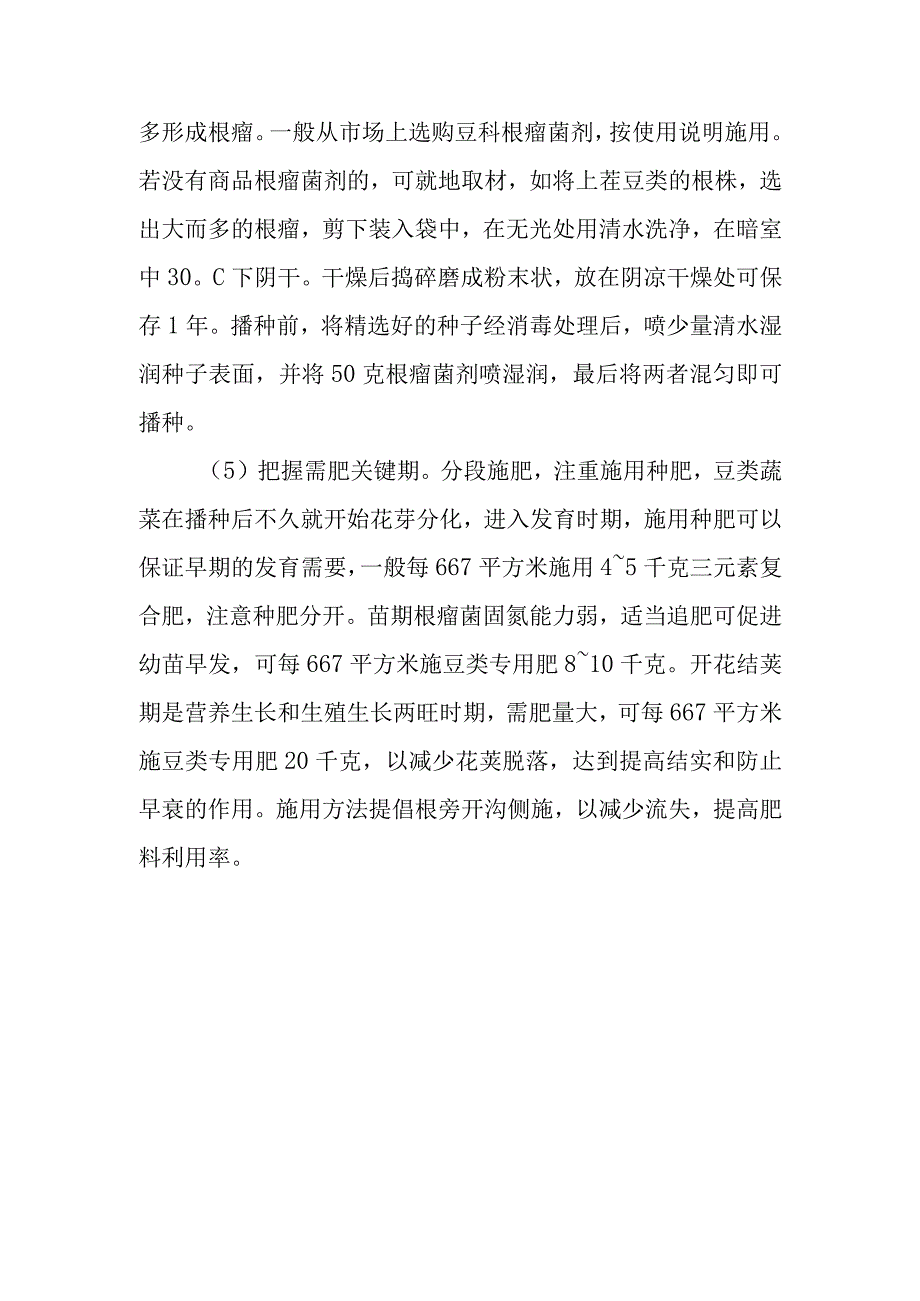 多形成根瘤。一般从市场上选购豆科根瘤菌剂，按使用说明施用。若没有商品根瘤菌剂的，可就地取材，如将上茬豆类的根株，选出大而多的根瘤，剪下装入袋中，在无光处用清水洗净，在暗室中 30。C 下阴干。干燥后捣碎磨成粉末状，放在阴凉干燥处可保存 1 年。播种前，将精选好的种子经消毒处理后，喷少量清水湿润种子表面，并将 50 克根瘤菌剂喷湿润，最后将两者混匀即可播种。

（5）把握需肥关键期。分段施肥，注重施用种肥，豆类蔬菜在播种后不久就开始花芽分化，进入发育时期，施用种肥可以保证早期的发育需要，一般每 667 平方米施用 4~5 千克三元素复合肥，注意种肥分开。苗期根瘤菌固氮能力弱，适当追肥可促进幼苗早发，可每 667 平方米施豆类专用肥 8~10 千克。开花结荚期是营养生长和生殖生长两旺时期，需肥量大，可每 667 平方米施豆类专用肥 20 千克，以减少花荚脱落，达到提高结实和防止早衰的作用。施用方法提倡根旁开沟侧施，以减少流失，提高肥料利用率。